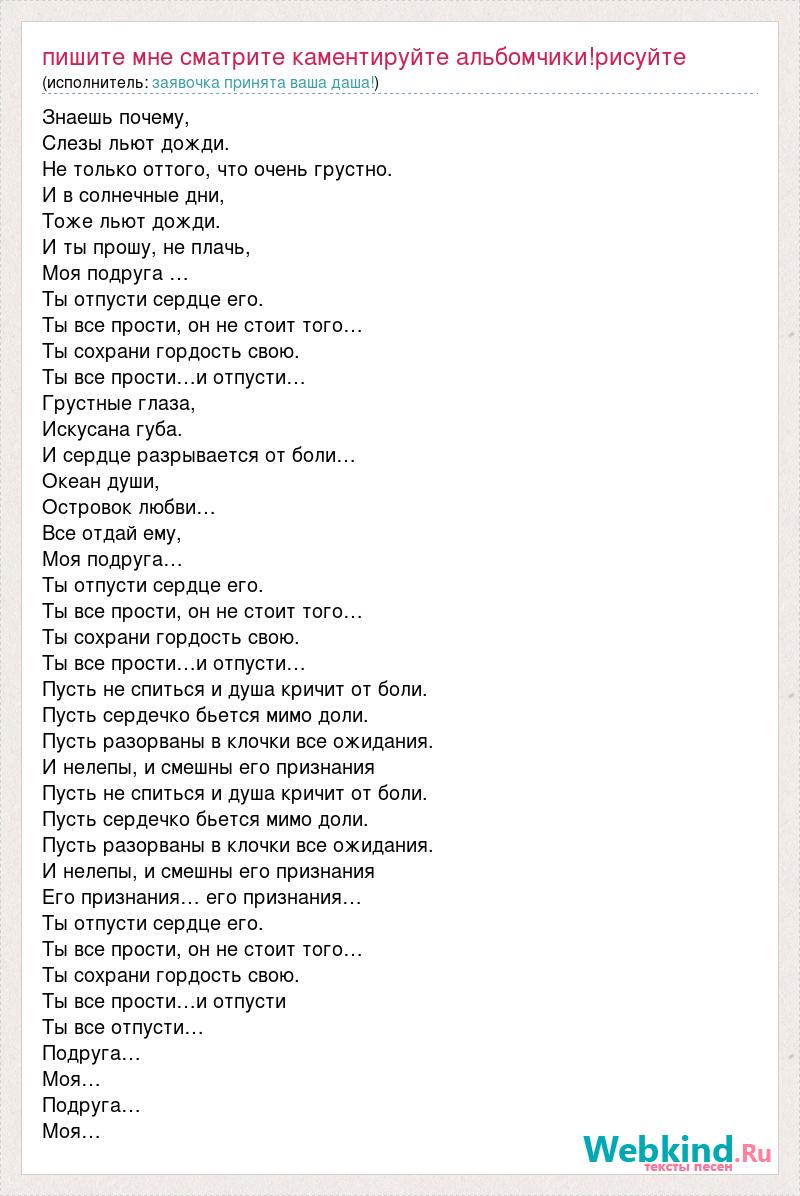 пишите мне сматрите каментируйте альбомчики!рисуйте
(исполнитель: заявочка принята ваша даша!)

Знаешь почему,
Слезы льют дожди.
Не только оттого, что очень грустно.
И в солнечные дни,
Тоже льют дожди.
И ты прошу, не плачь,
Моя подруга …
Ты отпусти сердце его.
Ты все прости, он не стоит того…
Ты сохрани гордость свою.
Ты все прости…и отпусти…
Грустные глаза,
Искусана губа.
И сердце разрывается от боли…
Океан души,
Островок любви…
Все отдай ему,
Моя подруга…
Ты отпусти сердце его.
Ты все прости, он не стоит того…
Ты сохрани гордость свою.
Ты все прости…и отпусти…
Пусть не спиться и душа кричит от боли.
Пусть сердечко бьется мимо доли.
Пусть разорваны в клочки все ожидания.
И нелепы, и смешны его признания
Пусть не спиться и душа кричит от боли.
Пусть сердечко бьется мимо доли.
Пусть разорваны в клочки все ожидания.
И нелепы, и смешны его признания
Его признания… его признания…
Ты отпусти сердце его.
Ты все прости, он не стоит того…
Ты сохрани гордость свою.
Ты все прости…и отпусти
Ты все отпусти…
Подруга…
Моя…
Подруга…
Моя…

Webkind.Ru
тексты песен